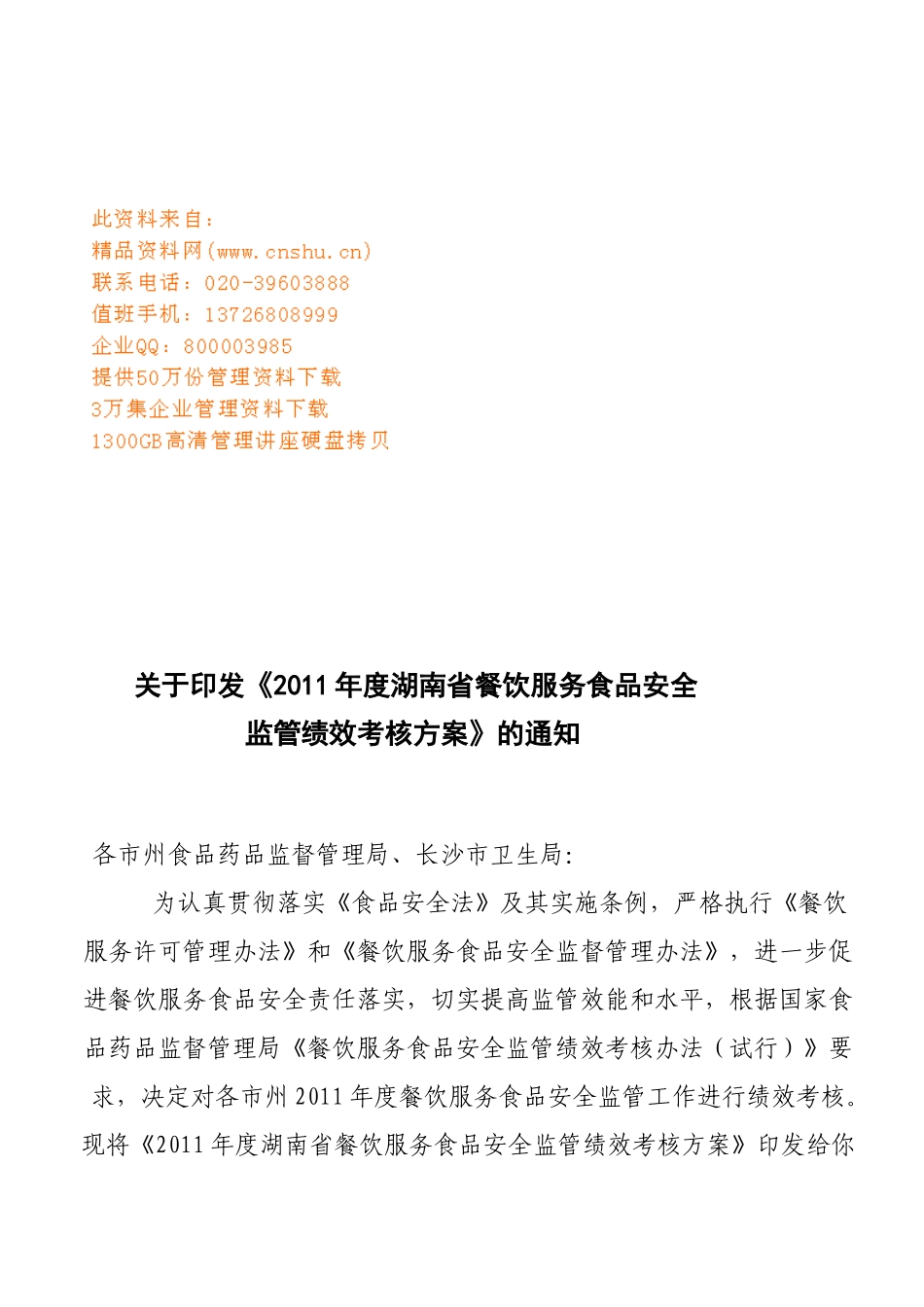 此资料来自：
精品资料网(www.cnshu.cn)
联系电话：020-39603888
值班手机：13726808999
企业QQ：800003985
提供50万份管理资料下载
3万集企业管理资料下载
1300GB高清管理讲座硬盘拷贝

关于印发《2011年度湖南省餐饮服务食品安全监管绩效考核方案》的通知

各市州食品药品监督管理局、长沙市卫生局:

为认真贯彻落实《食品安全法》及其实施条例，严格执行《餐饮服务许可管理办法》和《餐饮服务食品安全监督管理办法》，进一步促进餐饮服务食品安全责任落实，切实提高监管效能和水平，根据国家食品药品监督管理局《餐饮服务食品安全监管绩效考核办法（试行）》要求，决定对各市州2011年度餐饮服务食品安全监管工作进行绩效考核。现将《2011年度湖南省餐饮服务食品安全监管绩效考核方案》印发给你